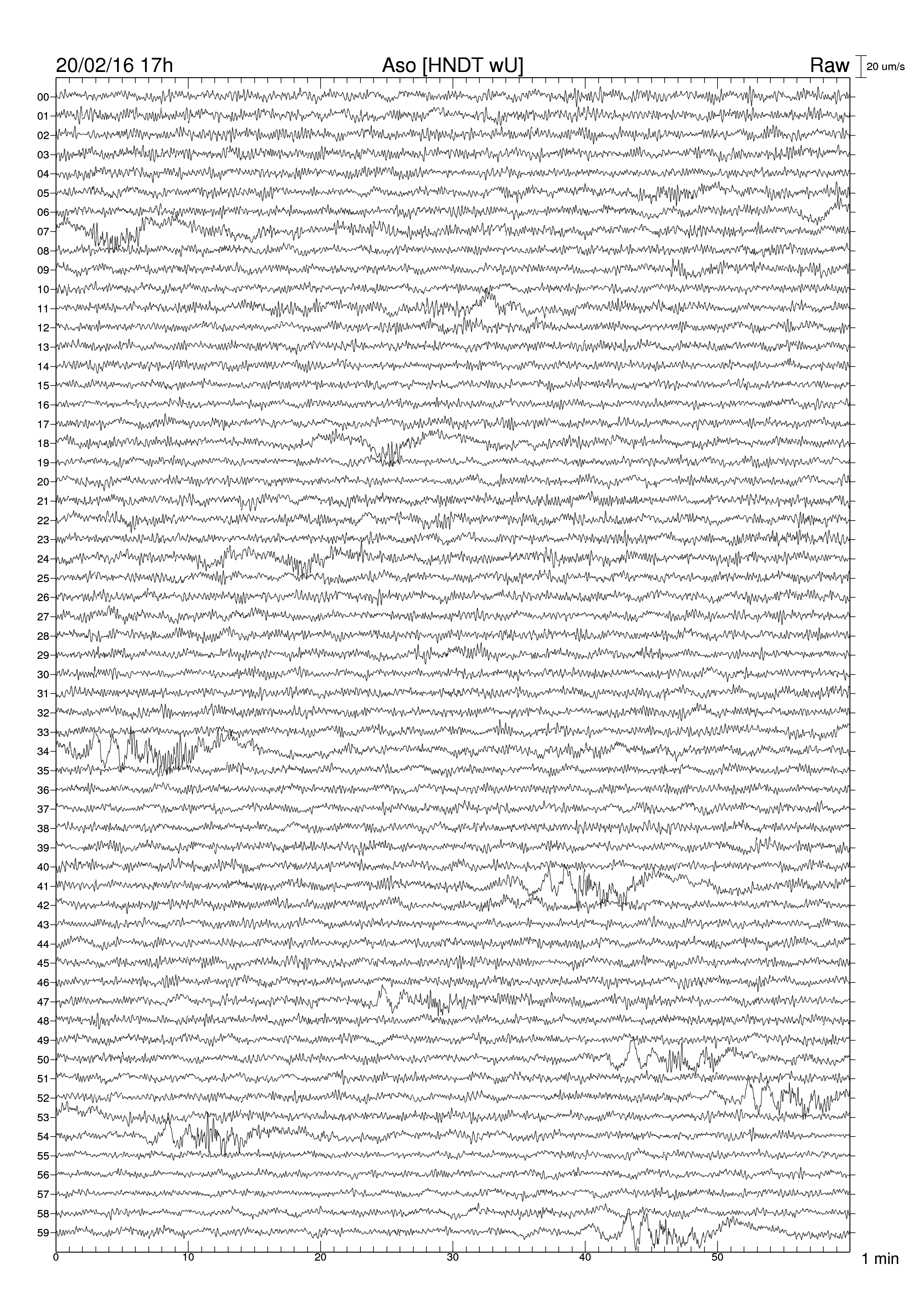 20/02/16 17h
Aso [HNDT wU]
Raw
20 um/s

00
01
02
03
04
05
06
07
08
09
10
11
12
13
14
15
16
17
18
19
20
21
22
23
24
25
26
27
28
29
30
31
32
33
34
35
36
37
38
39
40
41
42
43
44
45
46
47
48
49
50
51
52
53
54
55
56
57
58
59

0
10
20
30
40
50
1 min